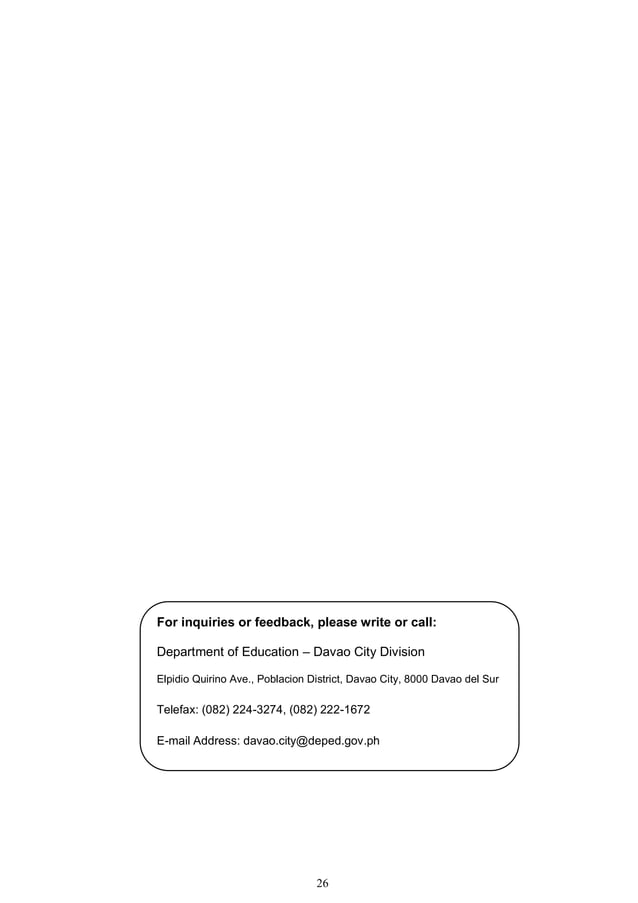 For inquiries or feedback, please write or call:

Department of Education – Davao City Division

Elpidio Quirino Ave., Poblacion District, Davao City, 8000 Davao del Sur

Telefax: (082) 224-3274, (082) 222-1672

E-mail Address: davao.city@deped.gov.ph

26